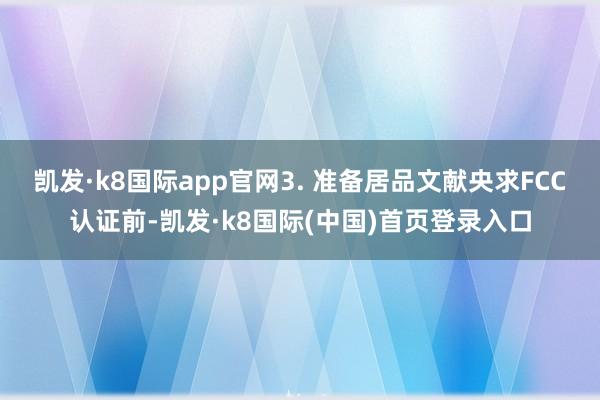 凯发·k8国际app官网3. 准备居品文献央求FCC认证前-凯发·k8国际(中国)首页登录入口